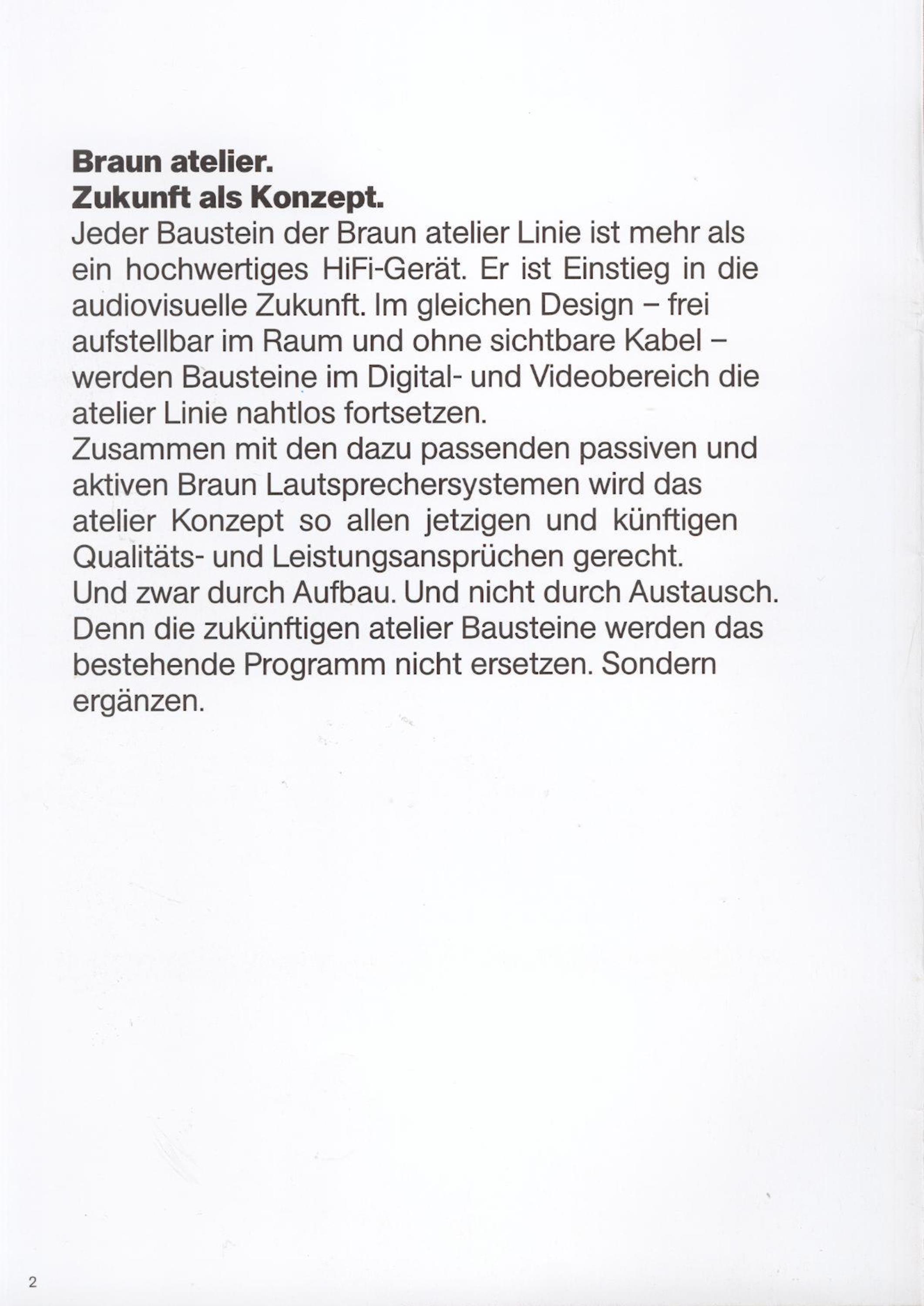 Braun atelier.
Zukunft als Konzept.

Jeder Baustein der Braun atelier Linie ist mehr als ein hochwertiges HiFi-Gerät. Er ist Einstieg in die audiovisuelle Zukunft. Im gleichen Design – frei aufstellbar im Raum und ohne sichtbare Kabel – werden Bausteine im Digital- und Videobereich die atelier Linie nahtlos fortsetzen.

Zusammen mit den dazu passenden passiven und aktiven Braun Lautsprechersystemen wird das atelier Konzept so allen jetzigen und künftigen Qualitäts- und Leistungsansprüchen gerecht.

Und zwar durch Aufbau. Und nicht durch Austausch. Denn die zukünftigen atelier Bausteine werden das bestehende Programm nicht ersetzen. Sondern ergänzen.

2